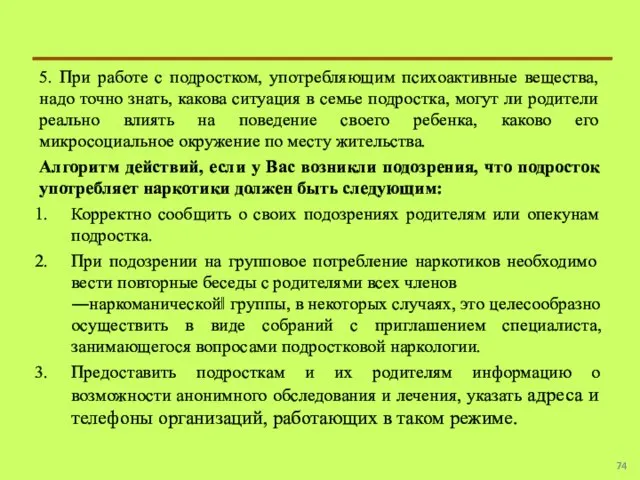 5. При работе с подростком, употребляющим психоактивные вещества, надо точно знать, какова ситуация в семье подростка, могут ли родители реально влиять на поведение своего ребенка, каково его микросоциальное окружение по месту жительства.

Алгоритм действий, если у Вас возникли подозрения, что подросток употребляет наркотики должен быть следующим:

1. Корректно сообщить о своих подозрениях родителям или опекунам подростка.

2. При подозрении на групповое потребление наркотиков необходимо вести повторные беседы с родителями всех членов —наркоманической‖ группы, в некоторых случаях, это целесообразно осуществить в виде собраний с приглашением специалиста, занимающегося вопросами подростковой наркологии.

3. Предоставить подросткам и их родителям информацию о возможности анонимного обследования и лечения, указать адреса и телефоны организаций, работающих в таком режиме.

74